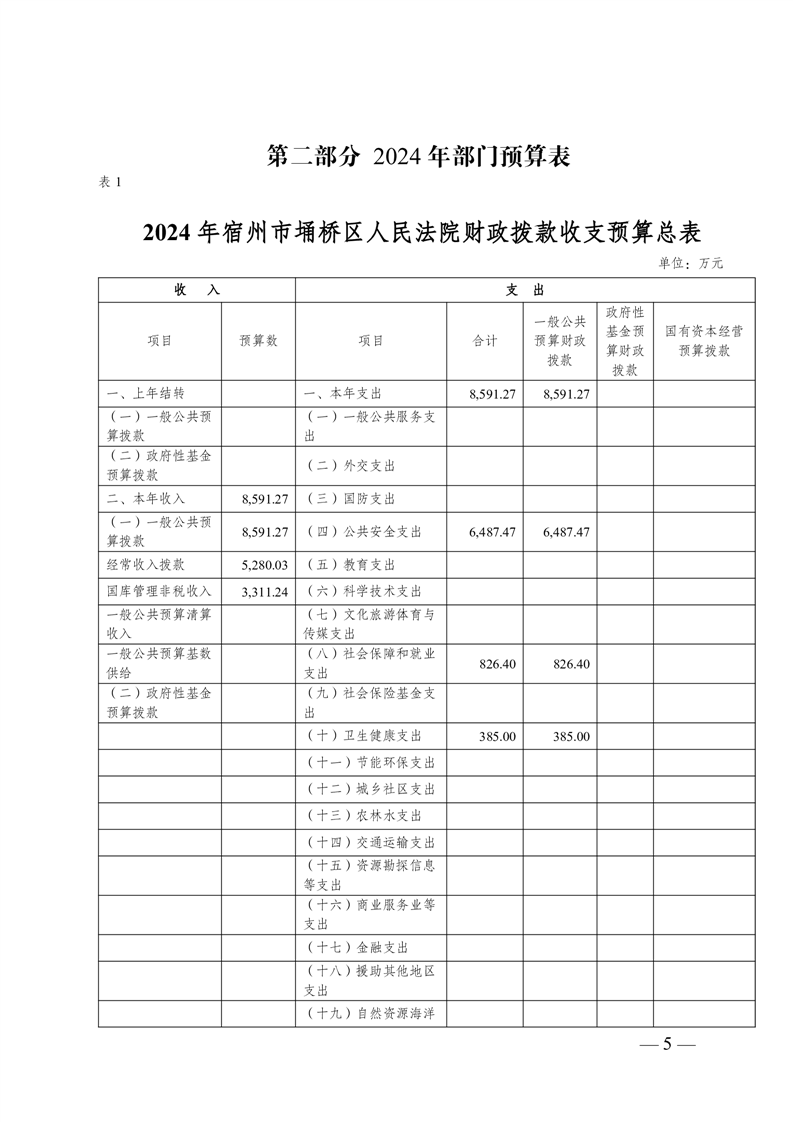 第二部分 2024年部门预算表

表 1

2024年宿州市埇桥区人民法院财政拨款收支预算总表

单位：万元

| 收 入 | | 支 出 | | | | |
|---|---|---|---|---|---|---|
| 项目 | 预算数 | 项目 | 合计 | 一般公共预算财政拨款 | 政府性基金预算财政拨款 | 国有资本经营预算拨款 |
| 一、上年结转 | | 一、本年支出 | 8,591.27 | 8,591.27 | | |
| （一）一般公共预算拨款 | | （一）一般公共服务支出 | | | | |
| （二）政府性基金预算拨款 | | （二）外交支出 | | | | |
| 二、本年收入 | 8,591.27 | （三）国防支出 | | | | |
| （一）一般公共预算拨款 | 8,591.27 | （四）公共安全支出 | 6,487.47 | 6,487.47 | | |
| 经常收入拨款 | 5,280.03 | （五）教育支出 | | | | |
| 国库管理非税收入 | 3,311.24 | （六）科学技术支出 | | | | |
| 一般公共预算清算收入 | | （七）文化旅游体育与传媒支出 | | | | |
| 一般公共预算基数供给 | | （八）社会保障和就业支出 | 826.40 | 826.40 | | |
| （二）政府性基金预算拨款 | | （九）社会保险基金支出 | | | | |
| | | （十）卫生健康支出 | 385.00 | 385.00 | | |
| | | （十一）节能环保支出 | | | | |
| | | （十二）城乡社区支出 | | | | |
| | | （十三）农林水支出 | | | | |
| | | （十四）交通运输支出 | | | | |
| | | （十五）资源勘探信息等支出 | | | | |
| | | （十六）商业服务业等支出 | | | | |
| | | （十七）金融支出 | | | | |
| | | （十八）援助其他地区支出 | | | | |
| | | （十九）自然资源海洋 | | | | |

— 5 —